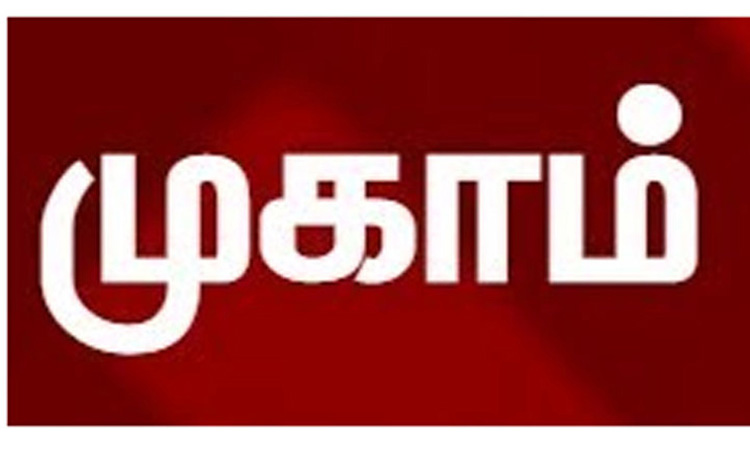 முகாம்